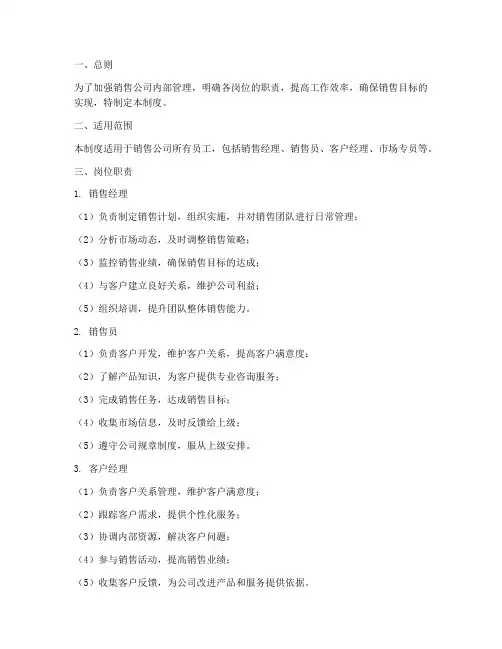 一、总则

为了加强销售公司内部管理，明确各岗位的职责，提高工作效率，确保销售目标的实现，特制定本制度。

二、适用范围

本制度适用于销售公司所有员工，包括销售经理、销售员、客户经理、市场专员等。

三、岗位职责

1. 销售经理

（1）负责制定销售计划，组织实施，并对销售团队进行日常管理；

（2）分析市场动态，及时调整销售策略；

（3）监控销售业绩，确保销售目标的达成；

（4）与客户建立良好关系，维护公司利益；

（5）组织培训，提升团队整体销售能力。

2. 销售员

（1）负责客户开发，维护客户关系，提高客户满意度；

（2）了解产品知识，为客户提供专业咨询服务；

（3）完成销售任务，达成销售目标；

（4）收集市场信息，及时反馈给上级；

（5）遵守公司规章制度，服从上级安排。

3. 客户经理

（1）负责客户关系管理，维护客户满意度；

（2）跟踪客户需求，提供个性化服务；

（3）协调内部资源，解决客户问题；

（4）参与销售活动，提高销售业绩；

（5）收集客户反馈，为公司改进产品和服务提供依据。